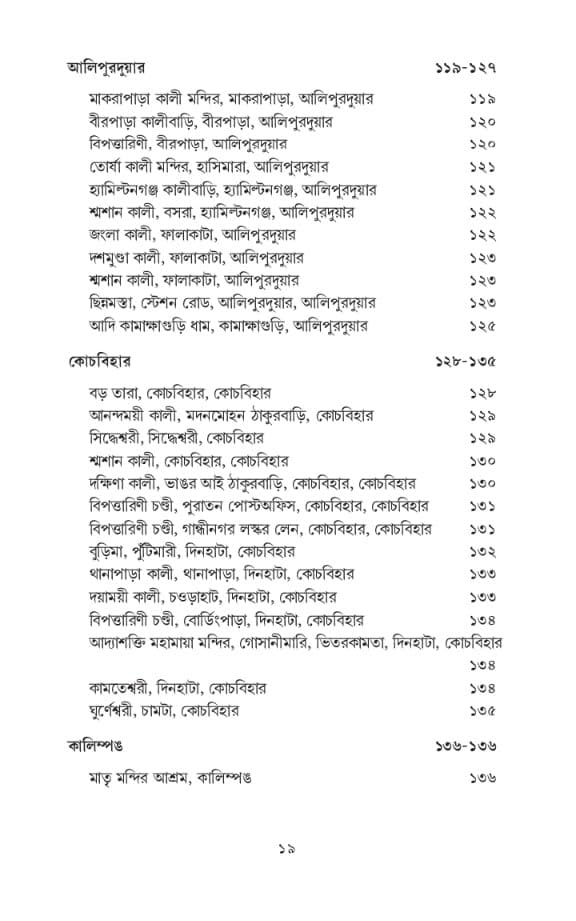 আলিপুরদুয়ার ১১৯-১২৭

মাকরাপাড়া কালী মন্দির, মাকরাপাড়া, আলিপুরদুয়ার ১১৯
বীরপাড়া কালীবাড়ি, বীরপাড়া, আলিপুরদুয়ার ১২০
বিপত্তারিণী, বীরপাড়া, আলিপুরদুয়ার ১২০
তোর্ষা কালী মন্দির, হাসিমারা, আলিপুরদুয়ার ১২১
হ্যামিল্টনগঞ্জ কালীবাড়ি, হ্যামিল্টনগঞ্জ, আলিপুরদুয়ার ১২১
শ্মশান কালী, বসরা, হ্যামিল্টনগঞ্জ, আলিপুরদুয়ার ১২২
জংলা কালী, ফালাকাটা, আলিপুরদুয়ার ১২২
দশমুণ্ডা কালী, ফালাকাটা, আলিপুরদুয়ার ১২৩
শ্মশান কালী, ফালাকাটা, আলিপুরদুয়ার ১২৩
ছিন্নমস্তা, স্টেশন রোড, আলিপুরদুয়ার, আলিপুরদুয়ার ১২৩
আদি কামাক্ষাগুড়ি ধাম, কামাক্ষাগুড়ি, আলিপুরদুয়ার ১২৫

কোচবিহার ১২৮-১৩৫

বড় তারা, কোচবিহার, কোচবিহার ১২৮
আনন্দময়ী কালী, মদনমোহন ঠাকুরবাড়ি, কোচবিহার ১২৯
সিদ্ধেশ্বরী, সিদ্ধেশ্বরী, কোচবিহার ১২৯
শ্মশান কালী, কোচবিহার, কোচবিহার ১৩০
দক্ষিণা কালী, ভাঙর আই ঠাকুরবাড়ি, কোচবিহার, কোচবিহার ১৩০
বিপত্তারিণী চণ্ডী, পুরাতন পোস্টঅফিস, কোচবিহার, কোচবিহার ১৩১
বিপত্তারিণী চণ্ডী, গান্ধীনগর লস্কর লেন, কোচবিহার, কোচবিহার ১৩১
বুড়িমা, পুঁটিমারী, দিনহাটা, কোচবিহার ১৩২
থানাপাড়া কালী, থানাপাড়া, দিনহাটা, কোচবিহার ১৩৩
দয়াময়ী কালী, চওড়াহাট, দিনহাটা, কোচবিহার ১৩৩
বিপত্তারিণী চণ্ডী, বোর্ডিংপাড়া, দিনহাটা, কোচবিহার ১৩৪
আদ্যাশক্তি মহামায়া মন্দির, গোসানীমারি, ভিতরকামতা, দিনহাটা, কোচবিহার ১৩৪
কামতেশ্বরী, দিনহাটা, কোচবিহার ১৩৪
ঘুর্ণেশ্বরী, চামটা, কোচবিহার ১৩৫

কালিম্পঙ ১৩৬-১৩৬

মাতৃ মন্দির আশ্রম, কালিম্পঙ ১৩৬

১৯